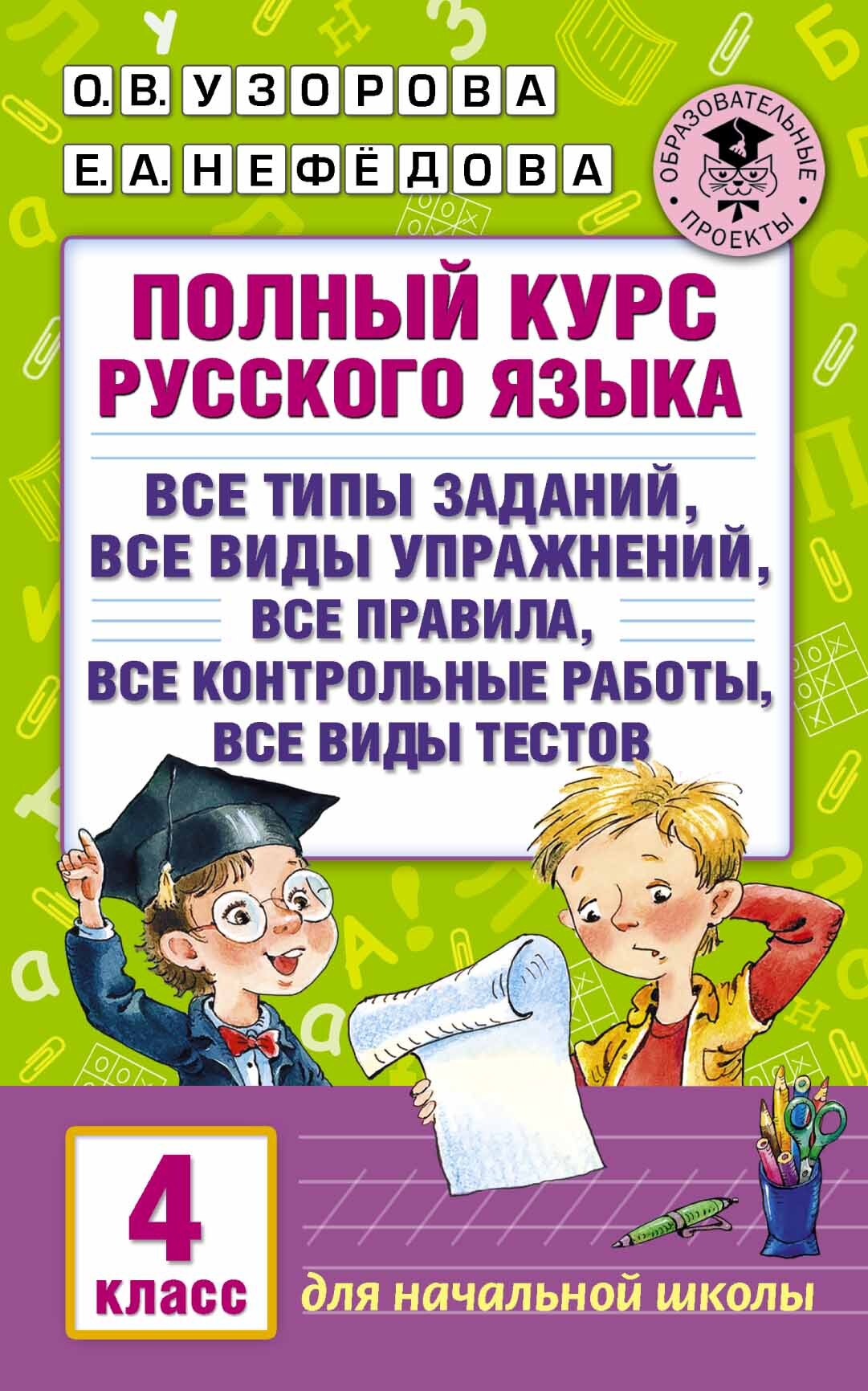 О. В. УЗОРОВА
Е. А. НЕФЁДОВА

ОБРАЗОВАТЕЛЬНЫЕ ПРОЕКТЫ

ПОЛНЫЙ КУРС РУССКОГО ЯЗЫКА

ВСЕ ТИПЫ ЗАДАНИЙ,
ВСЕ ВИДЫ УПРАЖНЕНИЙ,
ВСЕ ПРАВИЛА,
ВСЕ КОНТРОЛЬНЫЕ РАБОТЫ,
ВСЕ ВИДЫ ТЕСТОВ

4 класс

для начальной школы